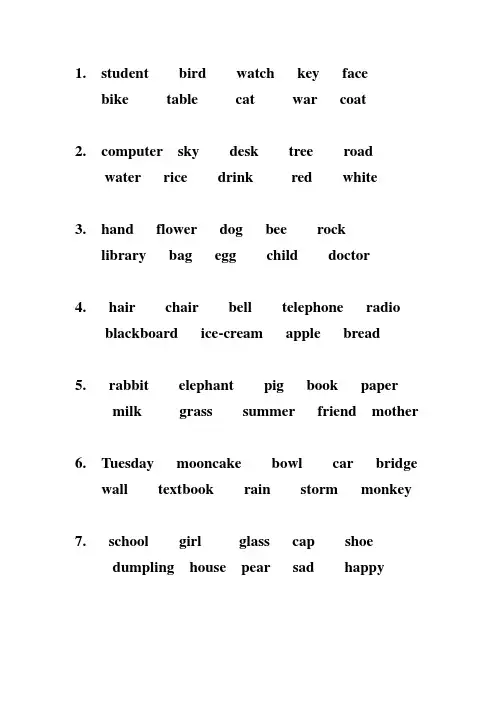 1. student bird watch key face
bike table cat war coat

2. computer sky desk tree road
water rice drink red white

3. hand flower dog bee rock
library bag egg child doctor

4. hair chair bell telephone radio
blackboard ice-cream apple bread

5. rabbit elephant pig book paper
milk grass summer friend mother

6. Tuesday mooncake bowl car bridge
wall textbook rain storm monkey

7. school girl glass cap shoe
dumpling house pear sad happy